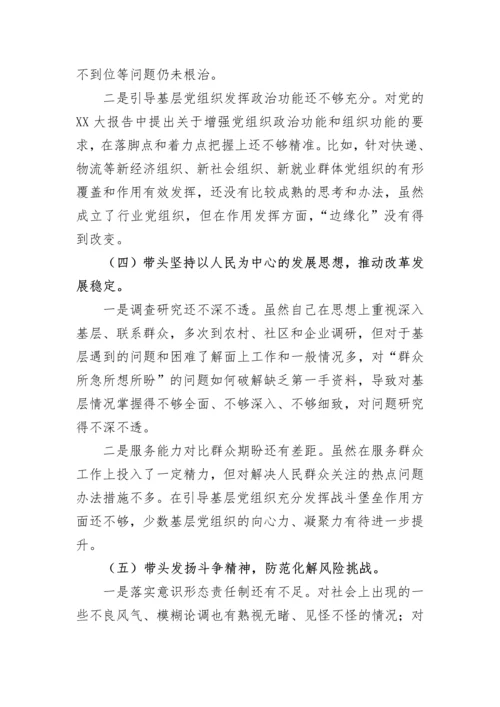 不到位等问题仍未根治。

二是引导基层党组织发挥政治功能还不够充分。对党的XX大报告中提出关于增强党组织政治功能和组织功能的要求，在落脚点和着力点把握上还不够精准。比如，针对快递、物流等新经济组织、新社会组织、新就业群体党组织的有形覆盖和作用有效发挥，还没有比较成熟的思考和办法，虽然成立了行业党组织，但在作用发挥方面，“边缘化”没有得到改变。

（四）带头坚持以人民为中心的发展思想，推动改革发展稳定。

一是调查研究还不深不透。虽然自己在思想上重视深入基层、联系群众，多次到农村、社区和企业调研，但对于基层遇到的问题和困难了解面上工作和一般情况多，对“群众所急所想所盼”的问题如何破解缺乏第一手资料，导致对基层情况掌握得不够全面、不够深入、不够细致，对问题研究得不深不透。

二是服务能力对比群众期盼还有差距。虽然在服务群众工作上投入了一定精力，但对解决人民群众关注的热点问题办法措施不多。在引导基层党组织充分发挥战斗堡垒作用方面还不够，少数基层党组织的向心力、凝聚力有待进一步提升。

（五）带头发扬斗争精神，防范化解风险挑战。

一是落实意识形态责任制还有不足。对社会上出现的一些不良风气、模糊论调也有熟视无睹、见怪不怪的情况；对